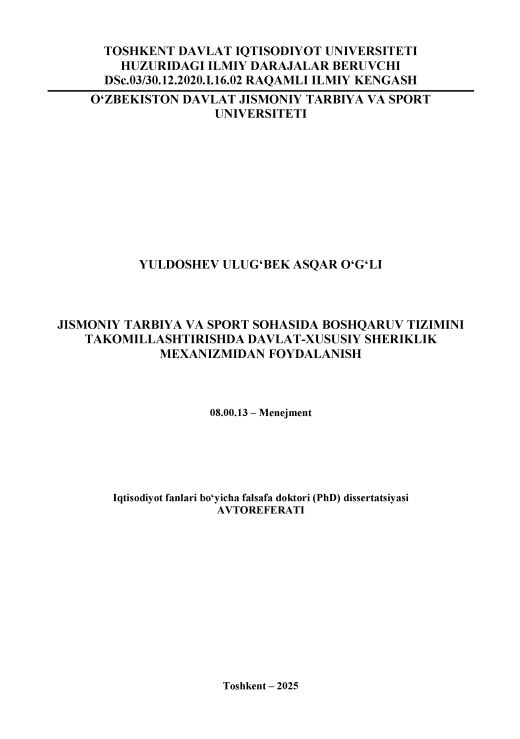 TOSHKENT DAVLAT IQTISODIYOT UNIVERSITETI
HUZURIDAGI ILMIY DARAJALAR BERUVCHI
DSc.03/30.12.2020.I.16.02 RAQAMLI ILMIY KENGASH

O‘ZBEKISTON DAVLAT JISMONIY TARBIYA VA SPORT UNIVERSITETI

YULDOSHEV ULUG‘BEK ASQAR O‘G‘LI

JISMONIY TARBIYA VA SPORT SOHASIDA BOSHQARUV TIZIMINI TAKOMILLASHTIRISHDA DAVLAT-XUSUSIY SHERIKLIK MEXANIZMIDAN FOYDALANISH

08.00.13 – Menejment

Iqtisodiyot fanlari bo‘yicha falsafa doktori (PhD) dissertatsiyasi
AVTOREFERATI

Toshkent – 2025